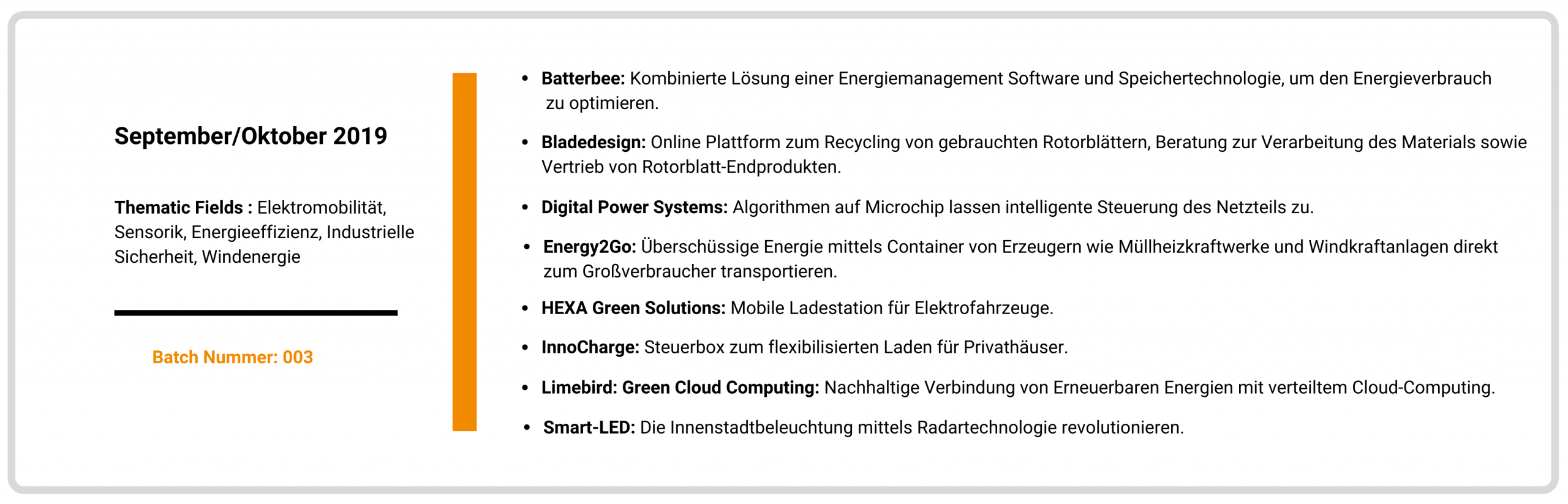 September/Oktober 2019

Thematic Fields : Elektromobilität, Sensorik, Energieeffizienz, Industrielle Sicherheit, Windenergie

Batch Nummer: 003

• Batterbee: Kombinierte Lösung einer Energiemanagement Software und Speichertechnologie, um den Energieverbrauch zu optimieren.
• Bladedesign: Online Plattform zum Recycling von gebrauchten Rotorblättern, Beratung zur Verarbeitung des Materials sowie Vertrieb von Rotorblatt-Endprodukten.
• Digital Power Systems: Algorithmen auf Microchip lassen intelligente Steuerung des Netzteils zu.
• Energy2Go: Überschüssige Energie mittels Container von Erzeugern wie Müllheizkraftwerke und Windkraftanlagen direkt zum Großverbraucher transportieren.
• HEXA Green Solutions: Mobile Ladestation für Elektrofahrzeuge.
• InnoCharge: Steuerbox zum flexibilisierten Laden für Privathäuser.
• Limebird: Green Cloud Computing: Nachhaltige Verbindung von Erneuerbaren Energien mit verteiltem Cloud-Computing.
• Smart-LED: Die Innenstadtbeleuchtung mittels Radartechnologie revolutionieren.